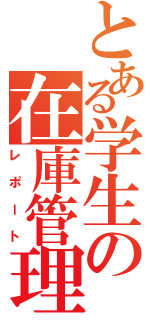 とある学生の在庫管理

レポート